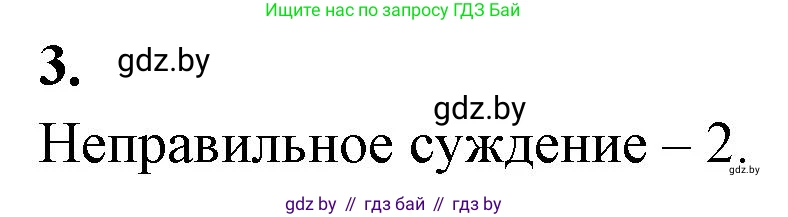 Ищите нас по запросу ГДЗ Бай

3. gdz.by

gdz.by

Неправильное суждение – 2.

gdz.by

gdz by // гдз бай // гдз by